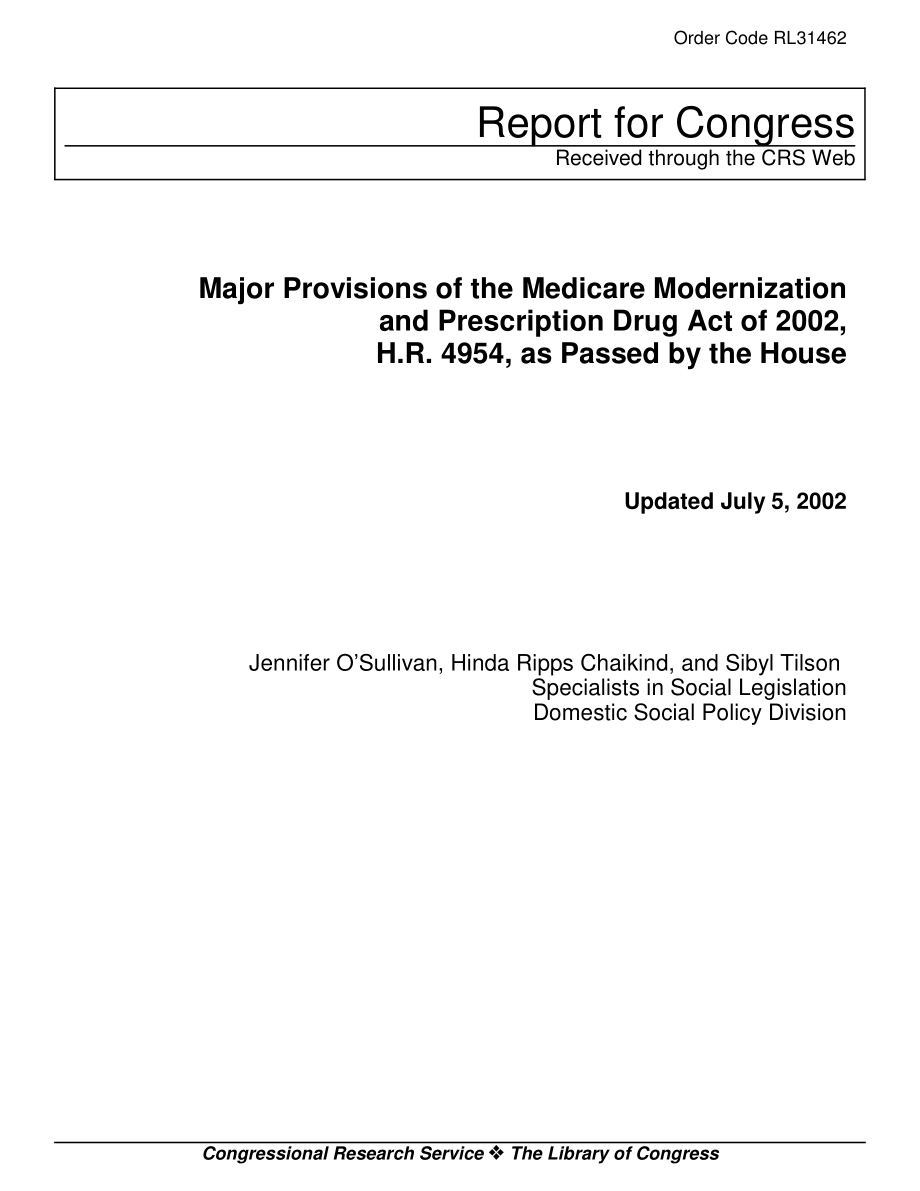 Order Code RL31462

Report for Congress
Received through the CRS Web

Major Provisions of the Medicare Modernization and Prescription Drug Act of 2002, H.R. 4954, as Passed by the House

Updated July 5, 2002

Jennifer O'Sullivan, Hinda Ripps Chaikind, and Sibyl Tilson
Specialists in Social Legislation
Domestic Social Policy Division

Congressional Research Service ❖ The Library of Congress